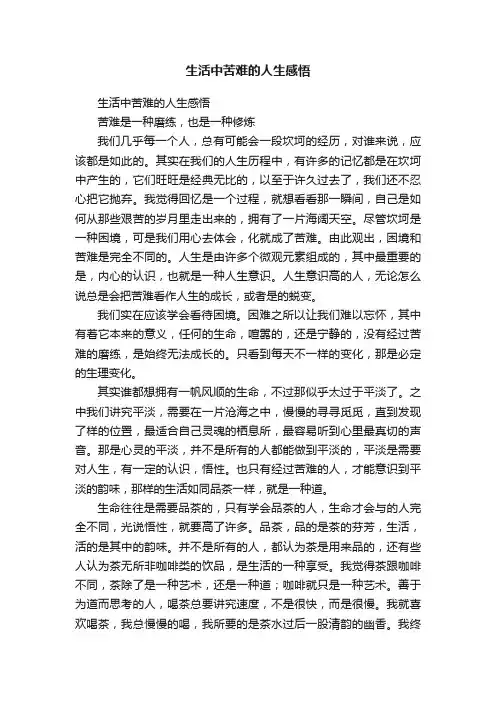 生活中苦难的人生感悟

生活中苦难的人生感悟

苦难是一种磨练，也是一种修炼

我们几乎每一个人，总有可能会一段坎坷的经历，对谁来说，应该都是如此的。其实在我们的人生历程中，有许多的记忆都是在坎坷中产生的，它们旺旺是经典无比的，以至于许久过去了，我们还不忍心把它抛弃。我觉得回忆是一个过程，就想看看那一瞬间，自己是如何从那些艰苦的岁月里走出来的，拥有了一片海阔天空。尽管坎坷是一种困境，可是我们用心去体会，化就成了苦难。由此观出，困境和苦难是完全不同的。人生是由许多个微观元素组成的，其中最重要的是，内心的认识，也就是一种人生意识。人生意识高的人，无论怎么说总是会把苦难看作人生的成长，或者是的蜕变。

我们实在应该学会看待困境。困难之所以让我们难以忘怀，其中有着它本来的意义，任何的生命，喧嚣的，还是宁静的，没有经过苦难的磨练，是始终无法成长的。只看到每天不一样的变化，那是必定的生理变化。

其实谁都想拥有一帆风顺的生命，不过那似乎太过于平淡了。之中我们讲究平淡，需要在一片沧海之中，慢慢的寻寻觅觅，直到发现了样的位置，最适合自己灵魂的栖息所，最容易听到心里最真切的声音。那是心灵的平淡，并不是所有的人都能做到平淡的，平淡是需要对人生，有一定的认识，悟性。也只有经过苦难的人，才能意识到平淡的韵味，那样的生活如同品茶一样，就是一种道。

生命往往是需要品茶的，只有学会品茶的人，生命才会与的人完全不同，光说悟性，就要高了许多。品茶，品的是茶的芬芳，生活，活的是其中的韵味。并不是所有的人，都认为茶是用来品的，还有些人认为茶无所非咖啡类的饮品，是生活的一种享受。我觉得茶跟咖啡不同，茶除了是一种艺术，还是一种道；咖啡就只是一种艺术。善于为道而思考的人，喝茶总要讲究速度，不是很快，而是很慢。我就喜欢喝茶，我总慢慢的喝，我所要的是茶水过后一股清韵的幽香。我终